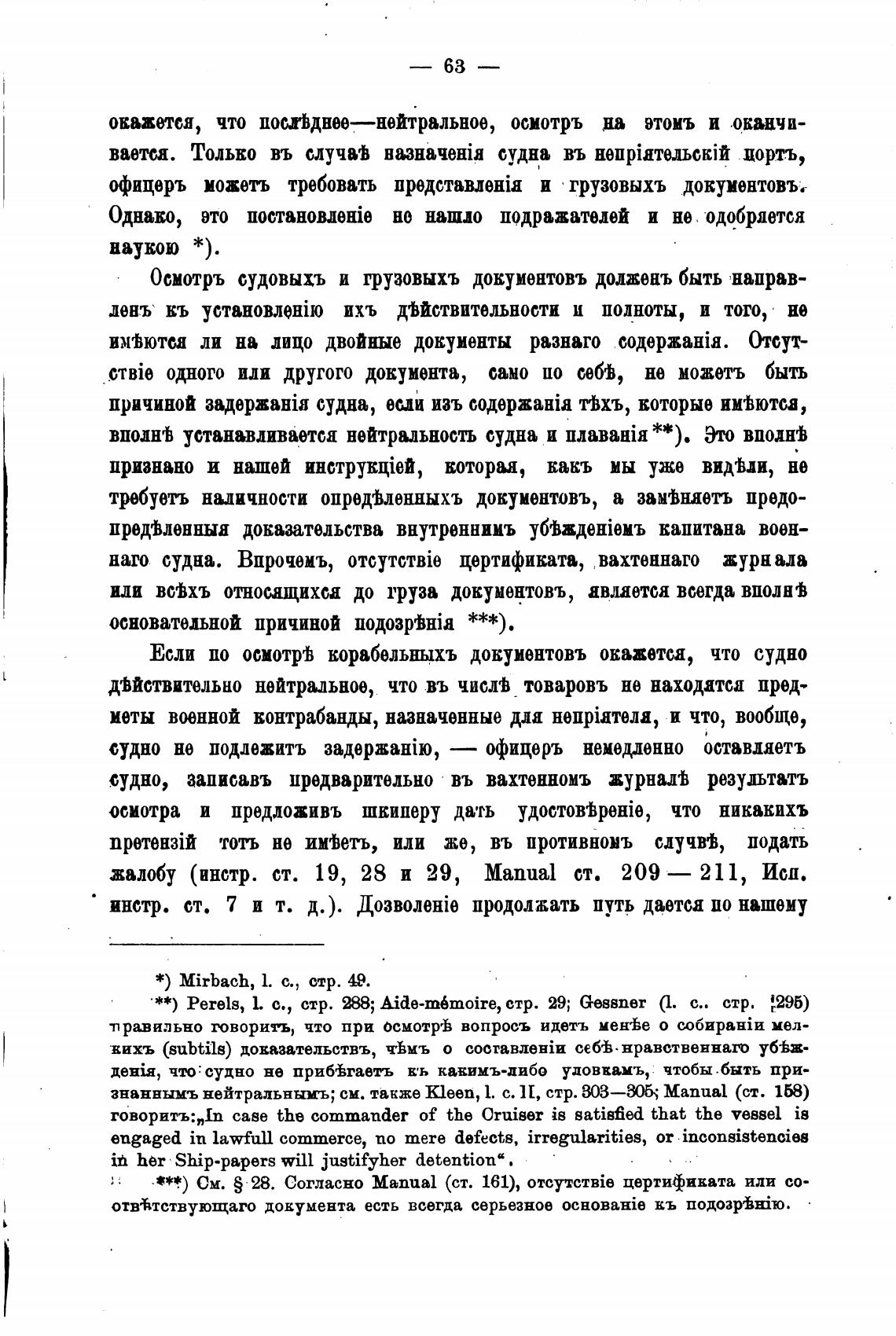 — 63 —

окажется, что послѣднее—нейтральное, осмотръ на этомъ и оканчивается. Только въ случаѣ назначенія судна въ непріятельскій портъ, офицеръ можетъ требовать представленія и грузовыхъ документовъ. Однако, это постановленіе не нашло подражателей и не одобряется наукою *).

Осмотръ судовыхъ и грузовыхъ документовъ долженъ быть направленъ къ установленію ихъ дѣйствительности и полноты, и того, не имѣются ли на лицо двойные документы разнаго содержанія. Отсутствіе одного или другого документа, само по себѣ, не можетъ быть причиной задержанія судна, если изъ содержанія тѣхъ, которые имѣются, вполнѣ устанавливается нейтральность судна и плаванія **). Это вполнѣ признано и нашей инструкціей, которая, какъ мы уже видѣли, не требуетъ наличности опредѣленныхъ документовъ, а замѣняетъ предопредѣленныя доказательства внутреннимъ убѣжденіемъ капитана военнаго судна. Впрочемъ, отсутствіе цертификата, вахтеннаго журнала или всѣхъ относящихся до груза документовъ, является всегда вполнѣ основательной причиной подозрѣнія ***).

Если по осмотрѣ корабельныхъ документовъ окажется, что судно дѣйствительно нейтральное, что въ числѣ товаровъ не находятся предметы военной контрабанды, назначенные для непріятеля, и что, вообще, судно не подлежитъ задержанію, — офицеръ немедленно оставляетъ судно, записавъ предварительно въ вахтенномъ журналѣ результатъ осмотра и предложивъ шкиперу дать удостовѣреніе, что никакихъ претензій тотъ не имѣетъ, или же, въ противномъ случаѣ, подать жалобу (инстр. ст. 19, 28 и 29, Manual ст. 209 — 211, Исп. инстр. ст. 7 и т. д.). Дозволеніе продолжать путь дается по нашему

*) Mirbach, l. c., стр. 49.

**) Perels, l. c., стр. 288; Aide-mémoire, стр. 29; Gessner (l. c.. стр. 295) правильно говоритъ, что при осмотрѣ вопросъ идетъ менѣе о собираніи мелкихъ (subtils) доказательствъ, чѣмъ о составленіи себѣ нравственнаго убѣжденія, что судно не прибѣгаетъ къ какимъ-либо уловкамъ, чтобы быть признаннымъ нейтральнымъ; см. также Kleen, l. c. II, стр. 303—305; Manual (ст. 158) говоритъ: „In case the commander of the Cruiser is satisfied that the vessel is engaged in lawfull commerce, no mere defects, irregularities, or inconsistencies in her Ship-papers will justifyher detention“.

***) См. § 28. Согласно Manual (ст. 161), отсутствіе цертификата или соотвѣтствующаго документа есть всегда серьезное основаніе къ подозрѣнію.